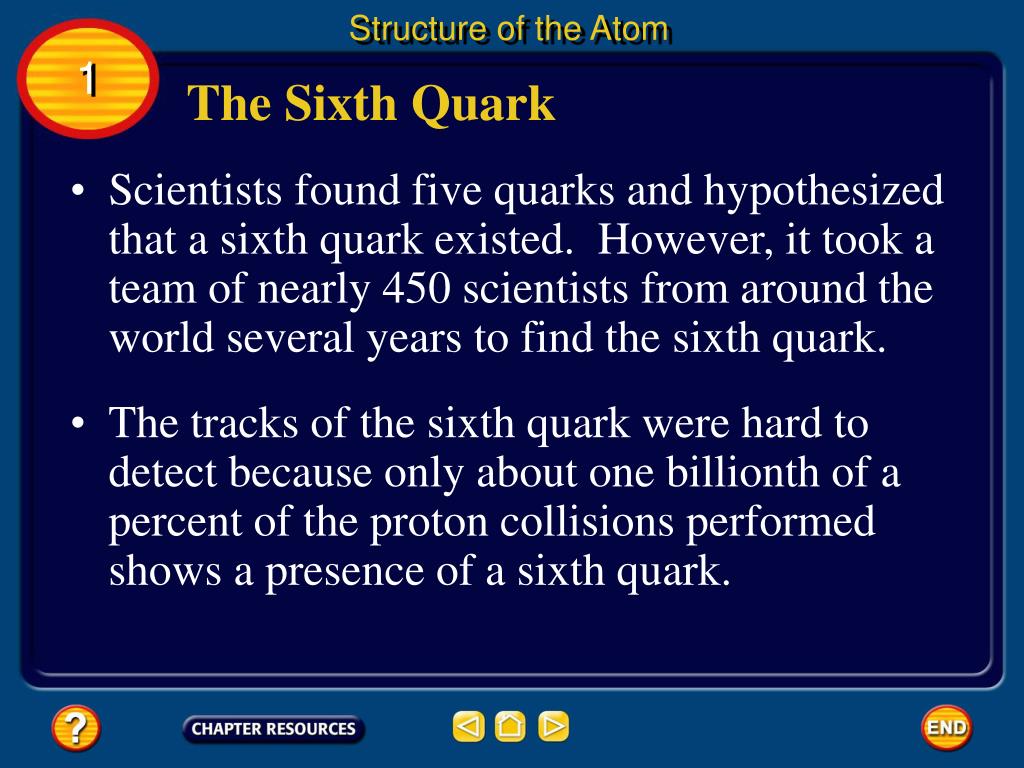 Structure of the Atom

1

The Sixth Quark

• Scientists found five quarks and hypothesized that a sixth quark existed. However, it took a team of nearly 450 scientists from around the world several years to find the sixth quark.

• The tracks of the sixth quark were hard to detect because only about one billionth of a percent of the proton collisions performed shows a presence of a sixth quark.

?

CHAPTER RESOURCES

END